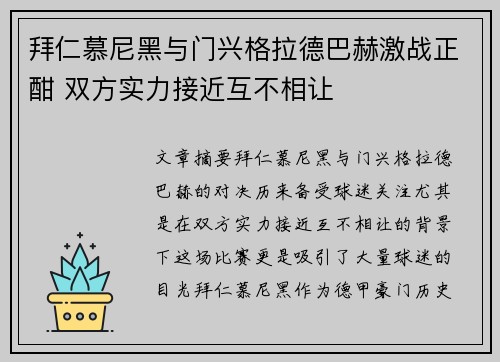 拜仁慕尼黑与门兴格拉德巴赫激战正酣 双方实力接近互不相让

文章摘要拜仁慕尼黑与门兴格拉德巴赫的对决历来备受球迷关注尤其是在双方实力接近互不相让的背景下这场比赛更是吸引了大量球迷的目光拜仁慕尼黑作为德甲豪门历史